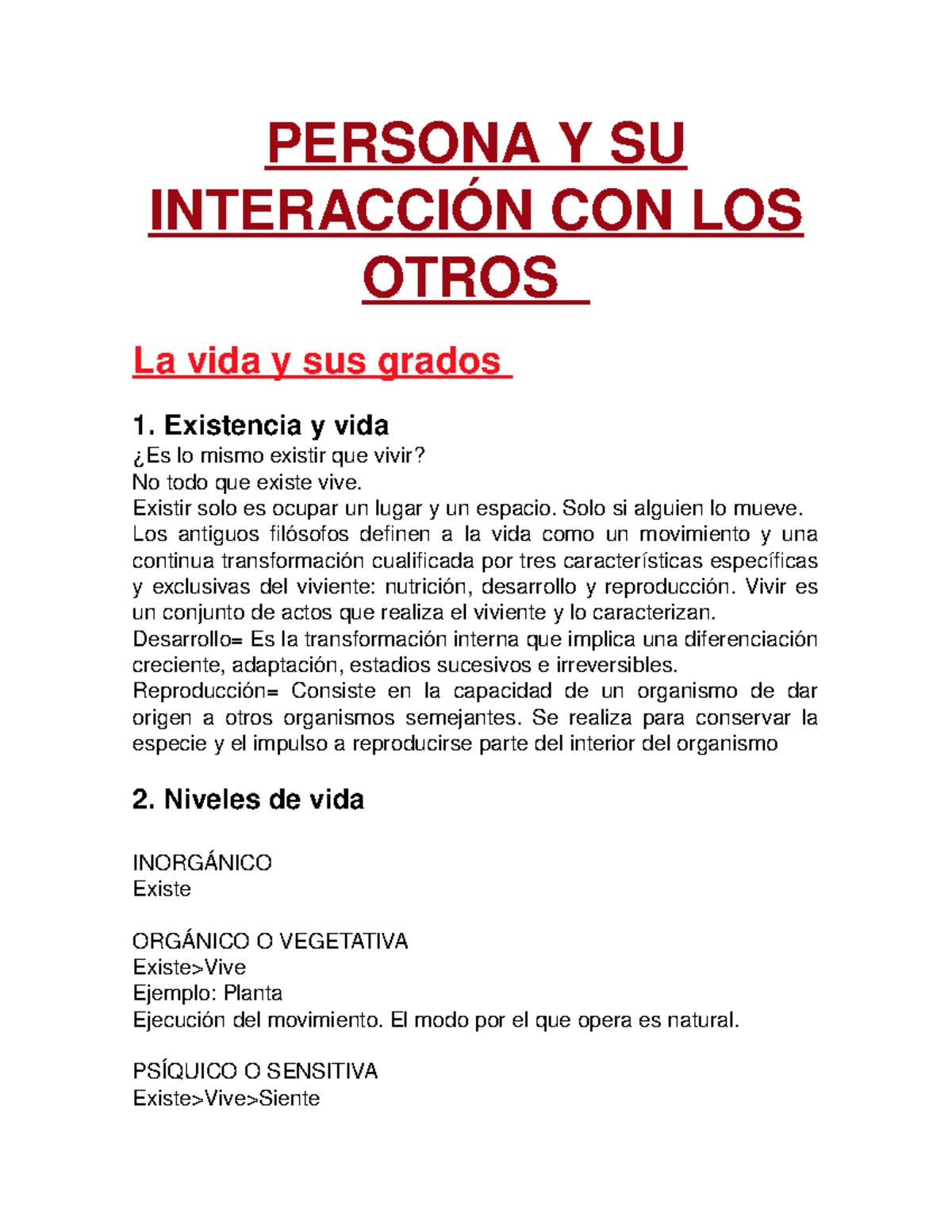 PERSONA Y SU INTERACCIÓN CON LOS OTROS

La vida y sus grados

1. Existencia y vida
¿Es lo mismo existir que vivir?
No todo que existe vive.
Existir solo es ocupar un lugar y un espacio. Solo si alguien lo mueve.
Los antiguos filósofos definen a la vida como un movimiento y una continua transformación cualificada por tres características específicas y exclusivas del viviente: nutrición, desarrollo y reproducción. Vivir es un conjunto de actos que realiza el viviente y lo caracterizan.
Desarrollo= Es la transformación interna que implica una diferenciación creciente, adaptación, estadios sucesivos e irreversibles.
Reproducción= Consiste en la capacidad de un organismo de dar origen a otros organismos semejantes. Se realiza para conservar la especie y el impulso a reproducirse parte del interior del organismo

2. Niveles de vida

INORGÁNICO
Existe

ORGÁNICO O VEGETATIVA
Existe>Vive
Ejemplo: Planta
Ejecución del movimiento. El modo por el que opera es natural.

PSÍQUICO O SENSITIVA
Existe>Vive>Siente